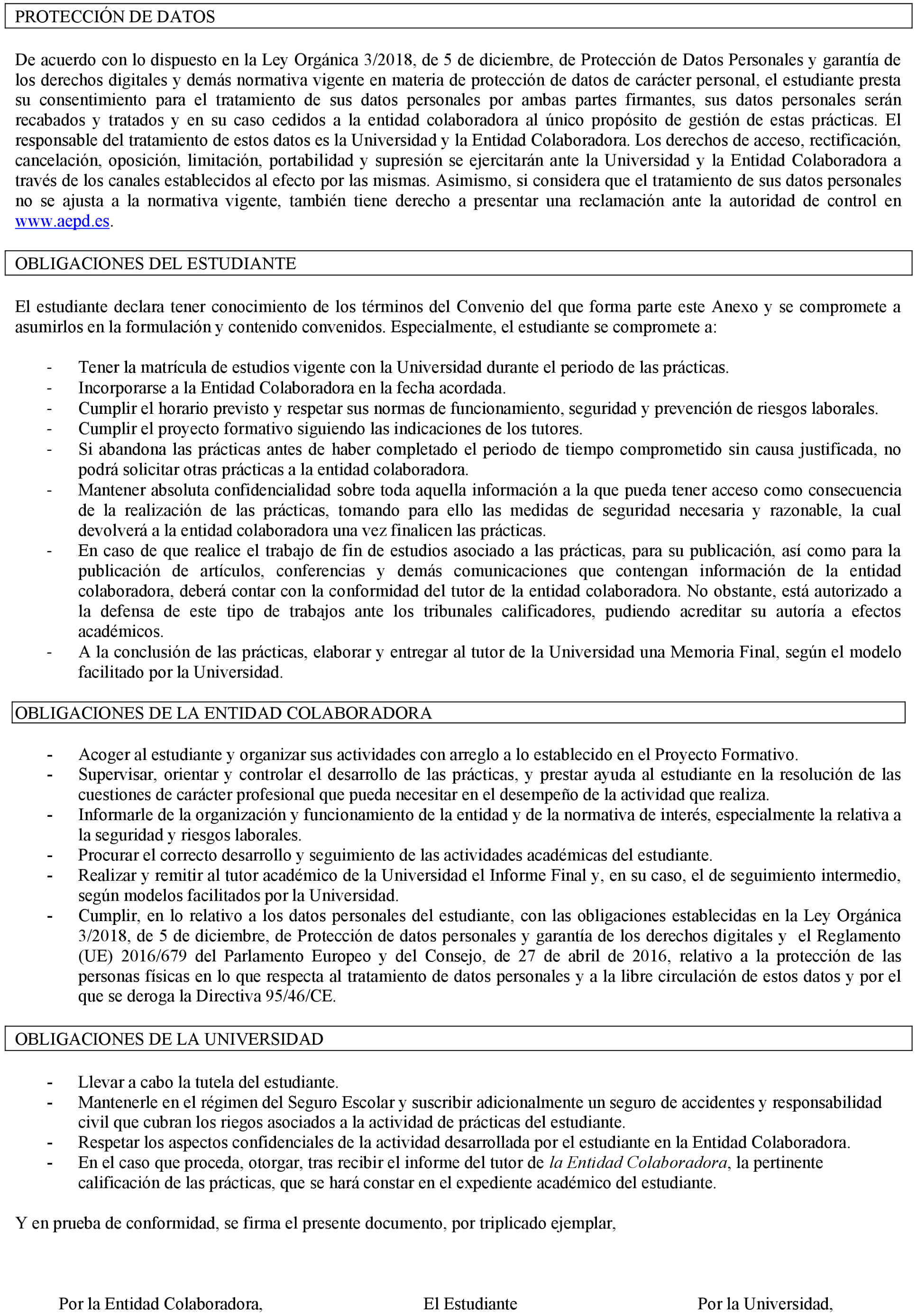 PROTECCIÓN DE DATOS

De acuerdo con lo dispuesto en la Ley Orgánica 3/2018, de 5 de diciembre, de Protección de Datos Personales y garantía de los derechos digitales y demás normativa vigente en materia de protección de datos de carácter personal, el estudiante presta su consentimiento para el tratamiento de sus datos personales por ambas partes firmantes, sus datos personales serán recabados y tratados y en su caso cedidos a la entidad colaboradora al único propósito de gestión de estas prácticas. El responsable del tratamiento de estos datos es la Universidad y la Entidad Colaboradora. Los derechos de acceso, rectificación, cancelación, oposición, limitación, portabilidad y supresión se ejercitarán ante la Universidad y la Entidad Colaboradora a través de los canales establecidos al efecto por las mismas. Asimismo, si considera que el tratamiento de sus datos personales no se ajusta a la normativa vigente, también tiene derecho a presentar una reclamación ante la autoridad de control en www.aepd.es.

OBLIGACIONES DEL ESTUDIANTE

El estudiante declara tener conocimiento de los términos del Convenio del que forma parte este Anexo y se compromete a asumirlos en la formulación y contenido convenidos. Especialmente, el estudiante se compromete a:

- Tener la matrícula de estudios vigente con la Universidad durante el periodo de las prácticas.
- Incorporarse a la Entidad Colaboradora en la fecha acordada.
- Cumplir el horario previsto y respetar sus normas de funcionamiento, seguridad y prevención de riesgos laborales.
- Cumplir el proyecto formativo siguiendo las indicaciones de los tutores.
- Si abandona las prácticas antes de haber completado el periodo de tiempo comprometido sin causa justificada, no podrá solicitar otras prácticas a la entidad colaboradora.
- Mantener absoluta confidencialidad sobre toda aquella información a la que pueda tener acceso como consecuencia de la realización de las prácticas, tomando para ello las medidas de seguridad necesaria y razonable, la cual devolverá a la entidad colaboradora una vez finalicen las prácticas.
- En caso de que realice el trabajo de fin de estudios asociado a las prácticas, para su publicación, así como para la publicación de artículos, conferencias y demás comunicaciones que contengan información de la entidad colaboradora, deberá contar con la conformidad del tutor de la entidad colaboradora. No obstante, está autorizado a la defensa de este tipo de trabajos ante los tribunales calificadores, pudiendo acreditar su autoría a efectos académicos.
- A la conclusión de las prácticas, elaborar y entregar al tutor de la Universidad una Memoria Final, según el modelo facilitado por la Universidad.

OBLIGACIONES DE LA ENTIDAD COLABORADORA

- Acoger al estudiante y organizar sus actividades con arreglo a lo establecido en el Proyecto Formativo.
- Supervisar, orientar y controlar el desarrollo de las prácticas, y prestar ayuda al estudiante en la resolución de las cuestiones de carácter profesional que pueda necesitar en el desempeño de la actividad que realiza.
- Informarle de la organización y funcionamiento de la entidad y de la normativa de interés, especialmente la relativa a la seguridad y riesgos laborales.
- Procurar el correcto desarrollo y seguimiento de las actividades académicas del estudiante.
- Realizar y remitir al tutor académico de la Universidad el Informe Final y, en su caso, el de seguimiento intermedio, según modelos facilitados por la Universidad.
- Cumplir, en lo relativo a los datos personales del estudiante, con las obligaciones establecidas en la Ley Orgánica 3/2018, de 5 de diciembre, de Protección de datos personales y garantía de los derechos digitales y el Reglamento (UE) 2016/679 del Parlamento Europeo y del Consejo, de 27 de abril de 2016, relativo a la protección de las personas físicas en lo que respecta al tratamiento de datos personales y a la libre circulación de estos datos y por el que se deroga la Directiva 95/46/CE.

OBLIGACIONES DE LA UNIVERSIDAD

- Llevar a cabo la tutela del estudiante.
- Mantenerle en el régimen del Seguro Escolar y suscribir adicionalmente un seguro de accidentes y responsabilidad civil que cubran los riegos asociados a la actividad de prácticas del estudiante.
- Respetar los aspectos confidenciales de la actividad desarrollada por el estudiante en la Entidad Colaboradora.
- En el caso que proceda, otorgar, tras recibir el informe del tutor de la Entidad Colaboradora, la pertinente calificación de las prácticas, que se hará constar en el expediente académico del estudiante.

Y en prueba de conformidad, se firma el presente documento, por triplicado ejemplar,

Por la Entidad Colaboradora,

El Estudiante

Por la Universidad,